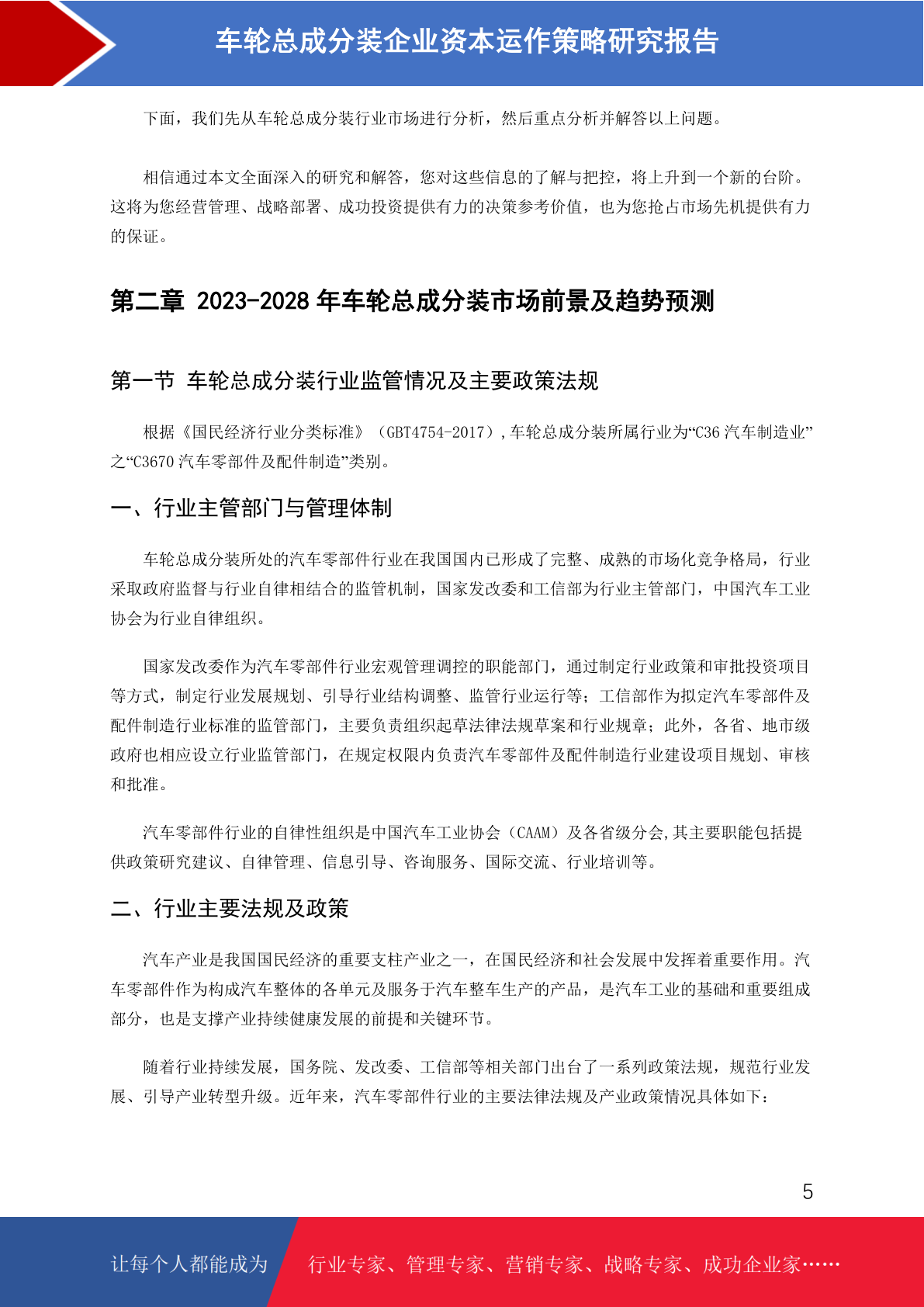 车轮总成分装企业资本运作策略研究报告

下面，我们先从车轮总成分装行业市场进行分析，然后重点分析并解答以上问题。

相信通过本文全面深入的研究和解答，您对这些信息的了解与把控，将上升到一个新的台阶。这将为您经营管理、战略部署、成功投资提供有力的决策参考价值，也为您抢占市场先机提供有力的保证。

第二章 2023-2028 年车轮总成分装市场前景及趋势预测

第一节 车轮总成分装行业监管情况及主要政策法规

根据《国民经济行业分类标准》（GBT4754-2017），车轮总成分装所属行业为“C36 汽车制造业”之“C3670 汽车零部件及配件制造”类别。

一、行业主管部门与管理体制

车轮总成分装所处的汽车零部件行业在我国国内已形成了完整、成熟的市场化竞争格局，行业采取政府监督与行业自律相结合的监管机制，国家发改委和工信部为行业主管部门，中国汽车工业协会为行业自律组织。

国家发改委作为汽车零部件行业宏观管理调控的职能部门，通过制定行业政策和审批投资项目等方式，制定行业发展规划、引导行业结构调整、监管行业运行等；工信部作为拟定汽车零部件及配件制造行业标准的监管部门，主要负责组织起草法律法规草案和行业规章；此外，各省、地市级政府也相应设立行业监管部门，在规定权限内负责汽车零部件及配件制造行业建设项目规划、审核和批准。

汽车零部件行业的自律性组织是中国汽车工业协会（CAAM）及各省级分会，其主要职能包括提供政策研究建议、自律管理、信息引导、咨询服务、国际交流、行业培训等。

二、行业主要法规及政策

汽车产业是我国国民经济的重要支柱产业之一，在国民经济和社会发展中发挥着重要作用。汽车零部件作为构成汽车整体的各单元及服务于汽车整车生产的产品，是汽车工业的基础和重要组成部分，也是支撑产业持续健康发展的前提和关键环节。

随着行业持续发展，国务院、发改委、工信部等相关部门出台了一系列政策法规，规范行业发展、引导产业转型升级。近年来，汽车零部件行业的主要法律法规及产业政策情况具体如下：

5

让每个人都能成为 行业专家、管理专家、营销专家、战略专家、成功企业家……